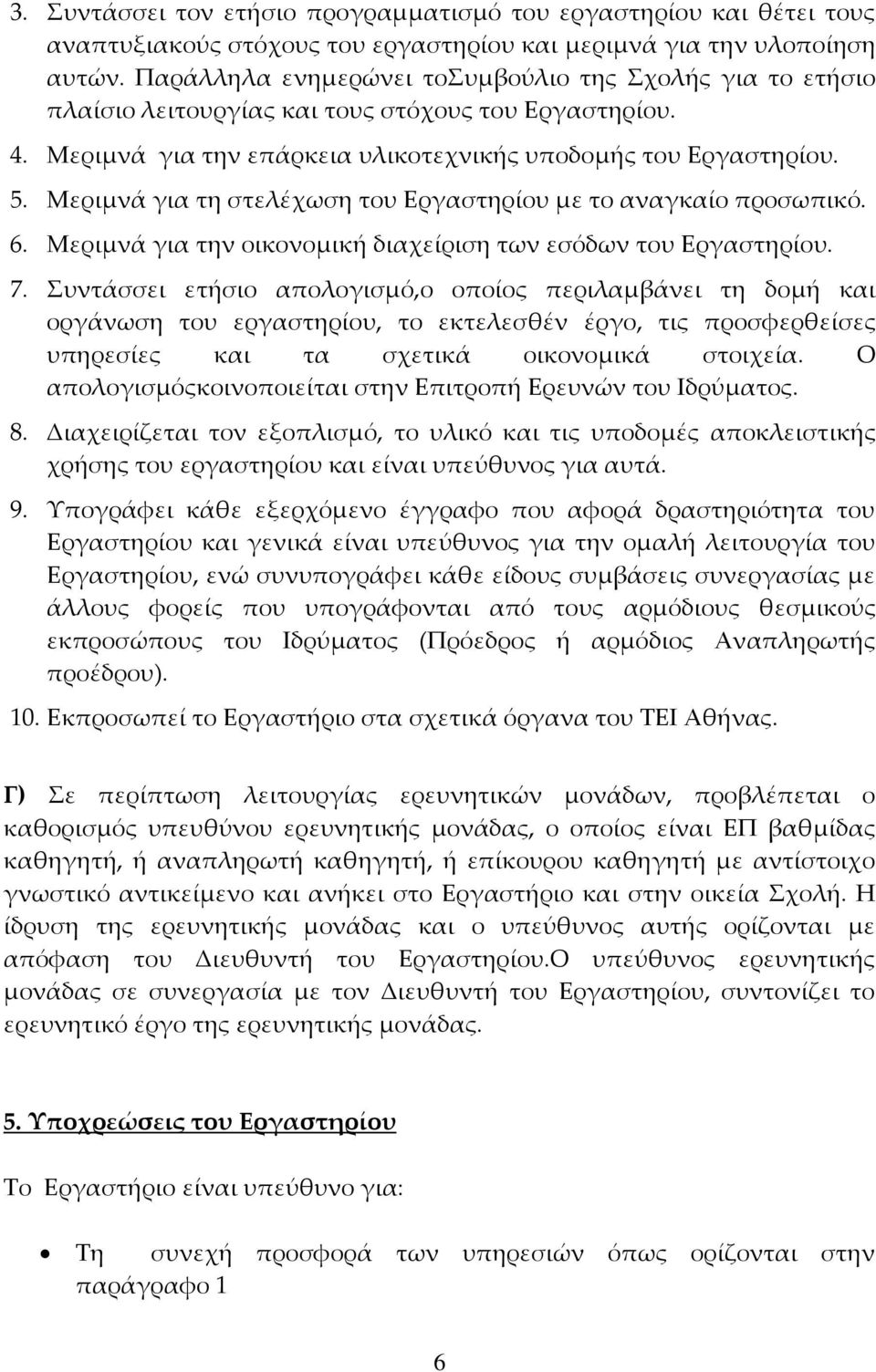 3. Συντάσσει τον ετήσιο προγραμματισμό του εργαστηρίου και θέτει τους αναπτυξιακούς στόχους του εργαστηρίου και μεριμνά για την υλοποίηση αυτών. Παράλληλα ενημερώνει τοΣυμβούλιο της Σχολής για το ετήσιο πλαίσιο λειτουργίας και τους στόχους του Εργαστηρίου.

4. Μεριμνά για την επάρκεια υλικοτεχνικής υποδομής του Εργαστηρίου.

5. Μεριμνά για τη στελέχωση του Εργαστηρίου με το αναγκαίο προσωπικό.

6. Μεριμνά για την οικονομική διαχείριση των εσόδων του Εργαστηρίου.

7. Συντάσσει ετήσιο απολογισμό,ο οποίος περιλαμβάνει τη δομή και οργάνωση του εργαστηρίου, το εκτελεσθέν έργο, τις προσφερθείσες υπηρεσίες και τα σχετικά οικονομικά στοιχεία. Ο απολογισμόςκοινοποιείται στην Επιτροπή Ερευνών του Ιδρύματος.

8. Διαχειρίζεται τον εξοπλισμό, το υλικό και τις υποδομές αποκλειστικής χρήσης του εργαστηρίου και είναι υπεύθυνος για αυτά.

9. Υπογράφει κάθε εξερχόμενο έγγραφο που αφορά δραστηριότητα του Εργαστηρίου και γενικά είναι υπεύθυνος για την ομαλή λειτουργία του Εργαστηρίου, ενώ συνυπογράφει κάθε είδους συμβάσεις συνεργασίας με άλλους φορείς που υπογράφονται από τους αρμόδιους θεσμικούς εκπροσώπους του Ιδρύματος (Πρόεδρος ή αρμόδιος Αναπληρωτής προέδρου).

10. Εκπροσωπεί το Εργαστήριο στα σχετικά όργανα του ΤΕΙ Αθήνας.

Γ) Σε περίπτωση λειτουργίας ερευνητικών μονάδων, προβλέπεται ο καθορισμός υπευθύνου ερευνητικής μονάδας, ο οποίος είναι ΕΠ βαθμίδας καθηγητή, ή αναπληρωτή καθηγητή, ή επίκουρου καθηγητή με αντίστοιχο γνωστικό αντικείμενο και ανήκει στο Εργαστήριο και στην οικεία Σχολή. Η ίδρυση της ερευνητικής μονάδας και ο υπεύθυνος αυτής ορίζονται με απόφαση του Διευθυντή του Εργαστηρίου.Ο υπεύθυνος ερευνητικής μονάδας σε συνεργασία με τον Διευθυντή του Εργαστηρίου, συντονίζει το ερευνητικό έργο της ερευνητικής μονάδας.

5. Υποχρεώσεις του Εργαστηρίου

Το Εργαστήριο είναι υπεύθυνο για:

• Τη συνεχή προσφορά των υπηρεσιών όπως ορίζονται στην παράγραφο 1

6